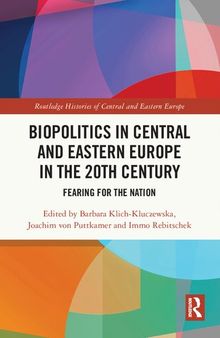 Routledge Histories of Central and Eastern Europe

BIOPOLITICS IN CENTRAL AND EASTERN EUROPE IN THE 20TH CENTURY

FEARING FOR THE NATION

Edited by Barbara Klich-Kluczewska, Joachim von Puttkamer and Immo Rebitschek

R